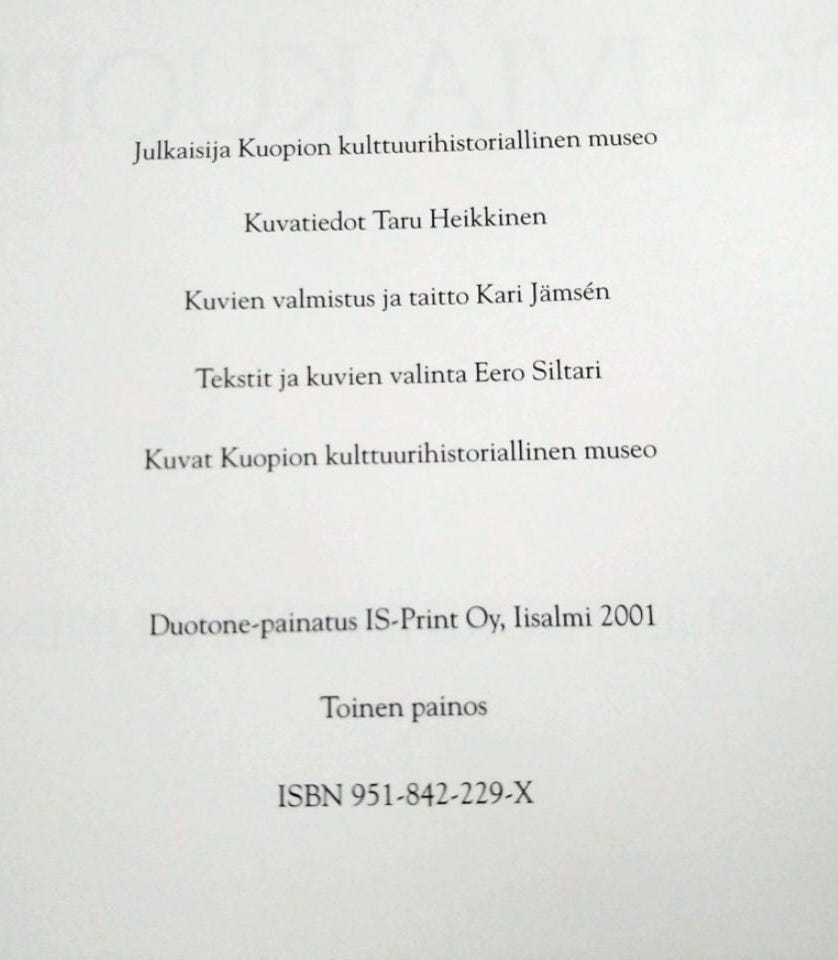 Julkaisija Kuopion kulttuurihistoriallinen museo

Kuvatiedot Taru Heikkinen

Kuvien valmistus ja taitto Kari Jämsén

Tekstit ja kuvien valinta Eero Siltari

Kuvat Kuopion kulttuurihistoriallinen museo

Duotone-painatus IS-Print Oy, Iisalmi 2001

Toinen painos

ISBN 951-842-229-X